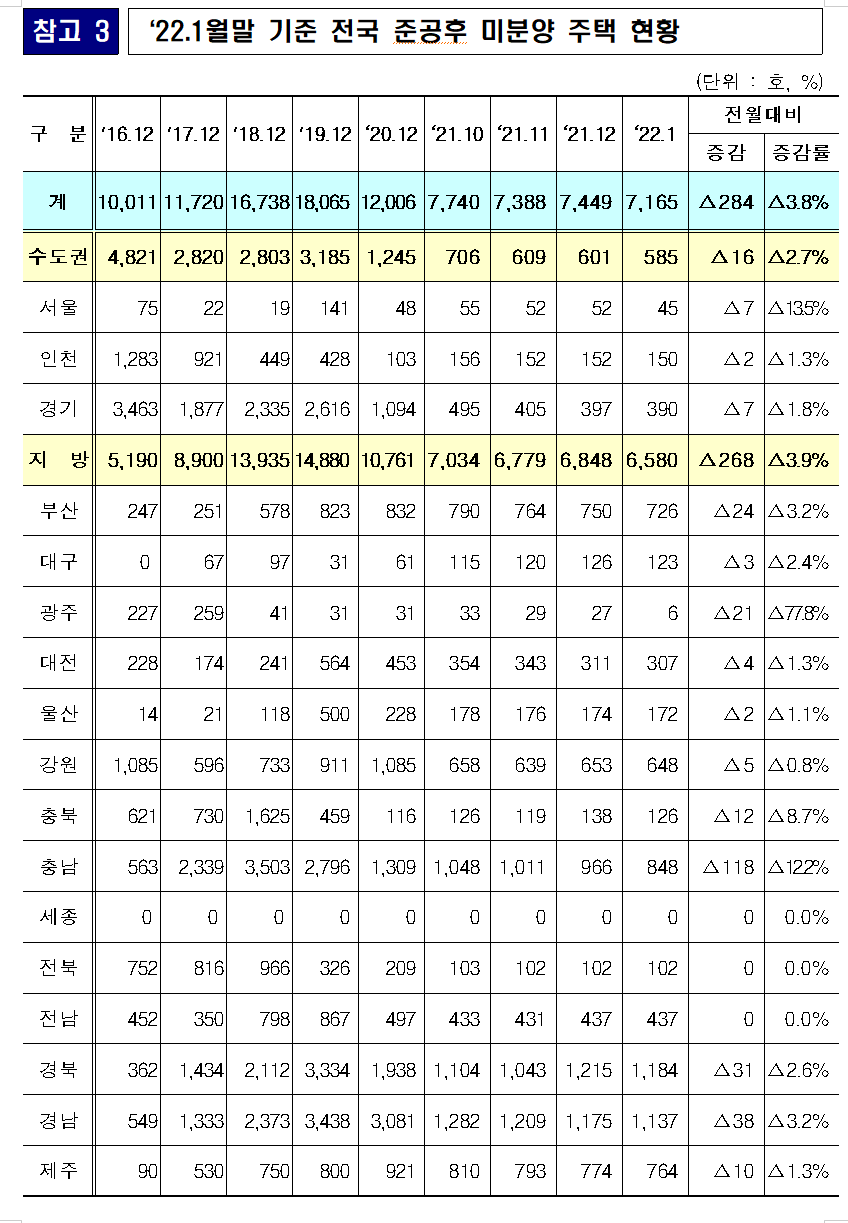 참고 3 ‘22.1월말 기준 전국 준공후 미분양 주택 현황

(단위 : 호, %)

| 구 분 | ‘16.12 | ‘17.12 | ‘18.12 | ‘19.12 | ‘20.12 | ‘21.10 | ‘21.11 | ‘21.12 | ‘22.1 | 전월대비 증감 | 전월대비 증감률 |
|---|---|---|---|---|---|---|---|---|---|---|---|
| 계 | 10,011 | 11,720 | 16,738 | 18,065 | 12,006 | 7,740 | 7,388 | 7,449 | 7,165 | △284 | △3.8% |
| 수도권 | 4,821 | 2,820 | 2,803 | 3,185 | 1,245 | 706 | 609 | 601 | 585 | △16 | △2.7% |
| 서울 | 75 | 22 | 19 | 141 | 48 | 55 | 52 | 52 | 45 | △7 | △13.5% |
| 인천 | 1,283 | 921 | 449 | 428 | 103 | 156 | 152 | 152 | 150 | △2 | △1.3% |
| 경기 | 3,463 | 1,877 | 2,335 | 2,616 | 1,094 | 495 | 405 | 397 | 390 | △7 | △1.8% |
| 지 방 | 5,190 | 8,900 | 13,935 | 14,880 | 10,761 | 7,034 | 6,779 | 6,848 | 6,580 | △268 | △3.9% |
| 부산 | 247 | 251 | 578 | 823 | 832 | 790 | 764 | 750 | 726 | △24 | △3.2% |
| 대구 | 0 | 67 | 97 | 31 | 61 | 115 | 120 | 126 | 123 | △3 | △2.4% |
| 광주 | 227 | 259 | 41 | 31 | 31 | 33 | 29 | 27 | 6 | △21 | △77.8% |
| 대전 | 228 | 174 | 241 | 564 | 453 | 354 | 343 | 311 | 307 | △4 | △1.3% |
| 울산 | 14 | 21 | 118 | 500 | 228 | 178 | 176 | 174 | 172 | △2 | △1.1% |
| 강원 | 1,085 | 596 | 733 | 911 | 1,085 | 658 | 639 | 653 | 648 | △5 | △0.8% |
| 충북 | 621 | 730 | 1,625 | 459 | 116 | 126 | 119 | 138 | 126 | △12 | △8.7% |
| 충남 | 563 | 2,339 | 3,503 | 2,796 | 1,309 | 1,048 | 1,011 | 966 | 848 | △118 | △12.2% |
| 세종 | 0 | 0 | 0 | 0 | 0 | 0 | 0 | 0 | 0 | 0 | 0.0% |
| 전북 | 752 | 816 | 966 | 326 | 209 | 103 | 102 | 102 | 102 | 0 | 0.0% |
| 전남 | 452 | 350 | 798 | 867 | 497 | 433 | 431 | 437 | 437 | 0 | 0.0% |
| 경북 | 362 | 1,434 | 2,112 | 3,334 | 1,938 | 1,104 | 1,043 | 1,215 | 1,184 | △31 | △2.6% |
| 경남 | 549 | 1,333 | 2,373 | 3,438 | 3,081 | 1,282 | 1,209 | 1,175 | 1,137 | △38 | △3.2% |
| 제주 | 90 | 530 | 750 | 800 | 921 | 810 | 793 | 774 | 764 | △10 | △1.3% |